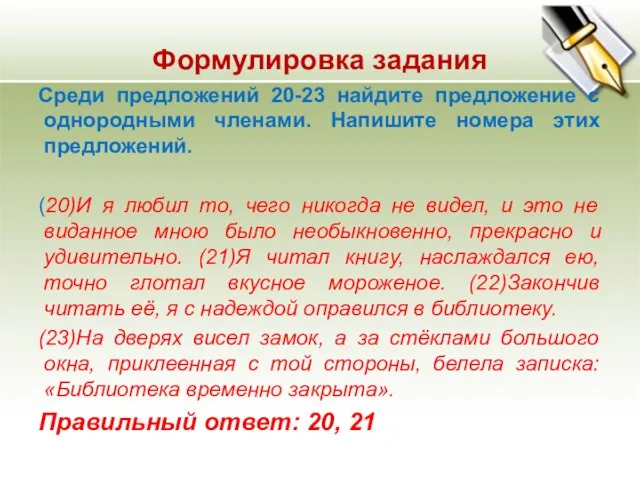 Формулировка задания

Среди предложений 20-23 найдите предложение с однородными членами. Напишите номера этих предложений.

(20)И я любил то, чего никогда не видел, и это не виданное мною было необыкновенно, прекрасно и удивительно. (21)Я читал книгу, наслаждался ею, точно глотал вкусное мороженое. (22)Закончив читать её, я с надеждой оправился в библиотеку.

(23)На дверях висел замок, а за стёклами большого окна, приклеенная с той стороны, белела записка: «Библиотека временно закрыта».

Правильный ответ: 20, 21